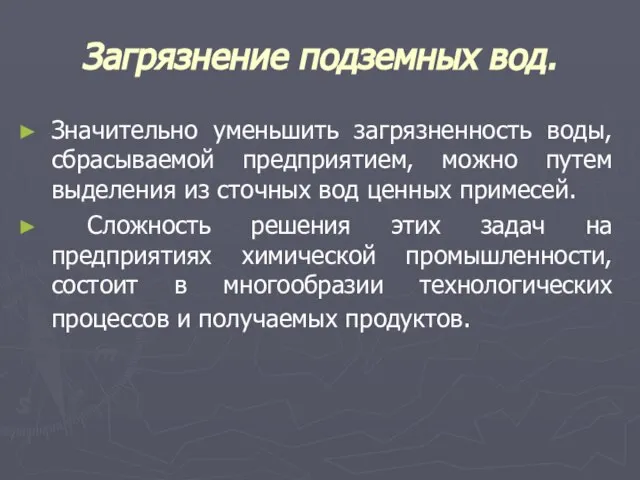 Загрязнение подземных вод.

► Значительно уменьшить загрязненность воды, сбрасываемой предприятием, можно путем выделения из сточных вод ценных примесей.

► Сложность решения этих задач на предприятиях химической промышленности, состоит в многообразии технологических процессов и получаемых продуктов.